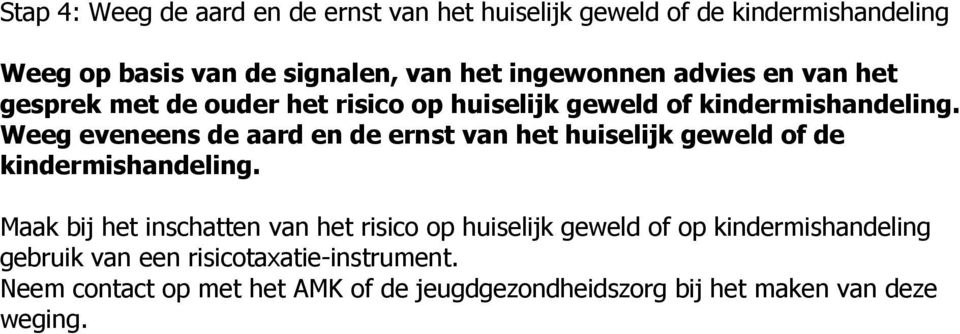 Stap 4: Weeg de aard en de ernst van het huiselijk geweld of de kindermishandeling

Weeg op basis van de signalen, van het ingewonnen advies en van het gesprek met de ouder het risico op huiselijk geweld of kindermishandeling. Weeg eveneens de aard en de ernst van het huiselijk geweld of de kindermishandeling.

Maak bij het inschatten van het risico op huiselijk geweld of op kindermishandeling gebruik van een risicotaxatie-instrument.
Neem contact op met het AMK of de jeugdgezondheidszorg bij het maken van deze weging.